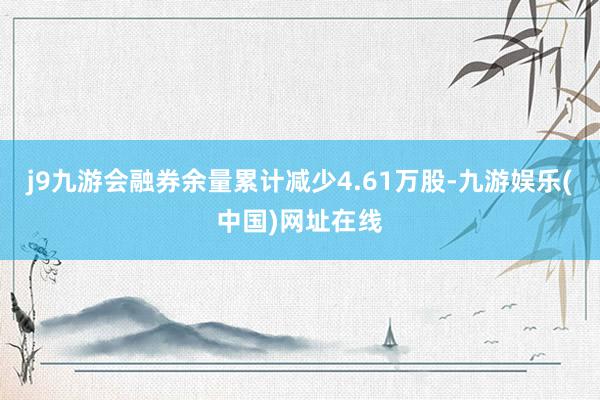 j9九游会融券余量累计减少4.61万股-九游娱乐(中国)网址在线